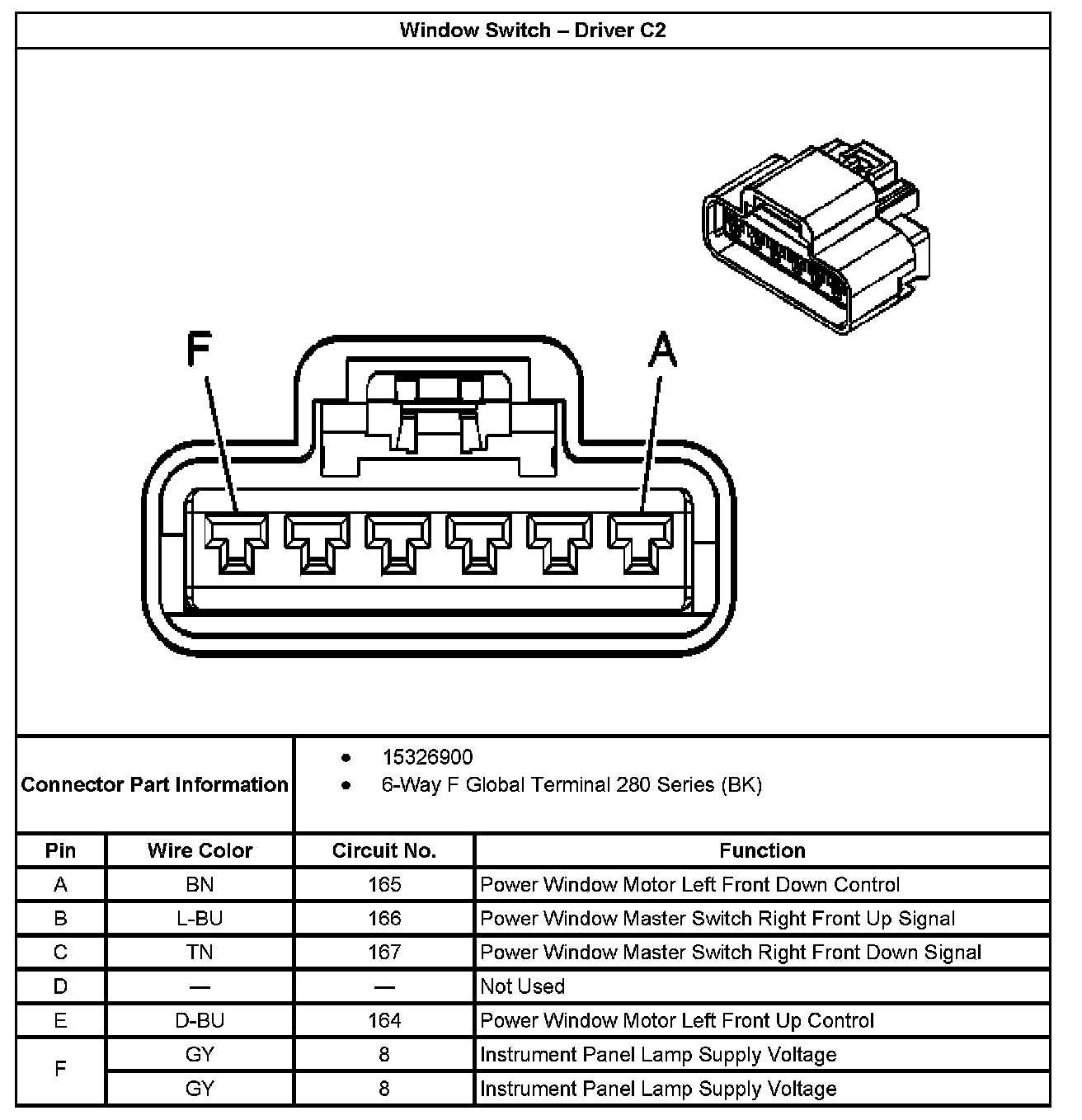 Window Switch – Driver C2

F

A

Connector Part Information

- 15326900
- 6-Way F Global Terminal 280 Series (BK)

| Pin | Wire Color | Circuit No. | Function |
|---|---|---|---|
| A | BN | 165 | Power Window Motor Left Front Down Control |
| B | L-BU | 166 | Power Window Master Switch Right Front Up Signal |
| C | TN | 167 | Power Window Master Switch Right Front Down Signal |
| D | — | — | Not Used |
| E | D-BU | 164 | Power Window Motor Left Front Up Control |
| F | GY | 8 | Instrument Panel Lamp Supply Voltage |
|  | GY | 8 | Instrument Panel Lamp Supply Voltage |